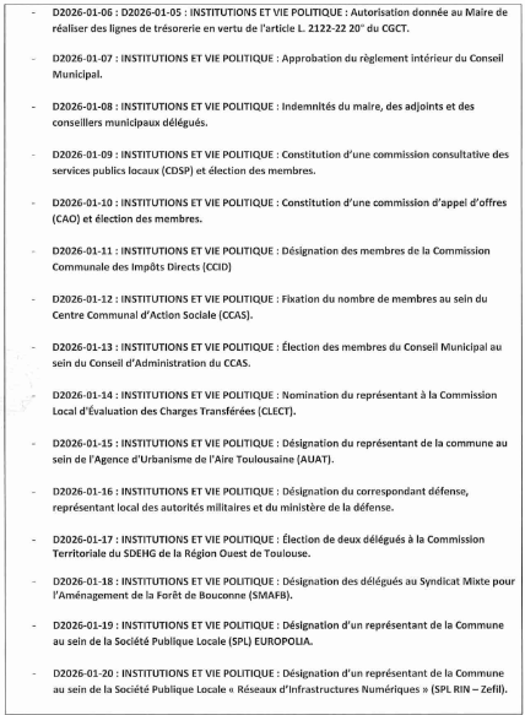 - D2026-01-06 : D2026-01-05 : INSTITUTIONS ET VIE POLITIQUE : Autorisation donnée au Maire de réaliser des lignes de trésorerie en vertu de l'article L. 2122-22 20° du CGCT.

- D2026-01-07 : INSTITUTIONS ET VIE POLITIQUE : Approbation du règlement intérieur du Conseil Municipal.

- D2026-01-08 : INSTITUTIONS ET VIE POLITIQUE : Indemnités du maire, des adjoints et des conseillers municipaux délégués.

- D2026-01-09 : INSTITUTIONS ET VIE POLITIQUE : Constitution d'une commission consultative des services publics locaux (CDSP) et élection des membres.

- D2026-01-10 : INSTITUTIONS ET VIE POLITIQUE : Constitution d'une commission d'appel d'offres (CAO) et élection des membres.

- D2026-01-11 : INSTITUTIONS ET VIE POLITIQUE : Désignation des membres de la Commission Communale des Impôts Directs (CCID)

- D2026-01-12 : INSTITUTIONS ET VIE POLITIQUE : Fixation du nombre de membres au sein du Centre Communal d'Action Sociale (CCAS).

- D2026-01-13 : INSTITUTIONS ET VIE POLITIQUE : Élection des membres du Conseil Municipal au sein du Conseil d'Administration du CCAS.

- D2026-01-14 : INSTITUTIONS ET VIE POLITIQUE : Nomination du représentant à la Commission Local d'Évaluation des Charges Transférées (CLECT).

- D2026-01-15 : INSTITUTIONS ET VIE POLITIQUE : Désignation du représentant de la commune au sein de l'Agence d'Urbanisme de l'Aire Toulousaine (AUAT).

- D2026-01-16 : INSTITUTIONS ET VIE POLITIQUE : Désignation du correspondant défense, représentant local des autorités militaires et du ministère de la défense.

- D2026-01-17 : INSTITUTIONS ET VIE POLITIQUE : Élection de deux délégués à la Commission Territoriale du SDEHG de la Région Ouest de Toulouse.

- D2026-01-18 : INSTITUTIONS ET VIE POLITIQUE : Désignation des délégués au Syndicat Mixte pour l'Aménagement de la Forêt de Bouconne (SMAFB).

- D2026-01-19 : INSTITUTIONS ET VIE POLITIQUE : Désignation d'un représentant de la Commune au sein de la Société Publique Locale (SPL) EUROPOLIA.

- D2026-01-20 : INSTITUTIONS ET VIE POLITIQUE : Désignation d'un représentant de la Commune au sein de la Société Publique Locale « Réseaux d'Infrastructures Numériques » (SPL RIN – Zefil).